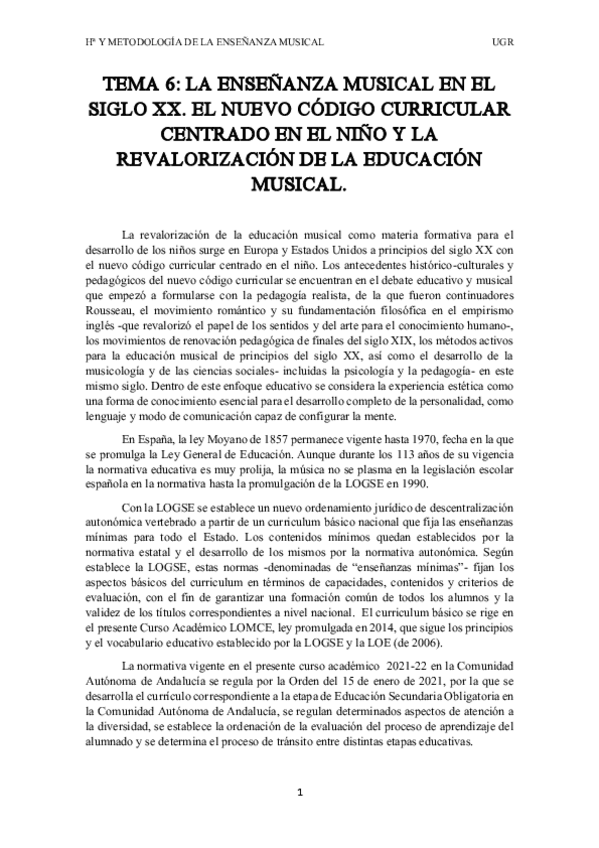 Hª Y METODOLOGÍA DE LA ENSEÑANZA MUSICAL UGR

TEMA 6: LA ENSEÑANZA MUSICAL EN EL SIGLO XX. EL NUEVO CÓDIGO CURRICULAR CENTRADO EN EL NIÑO Y LA REVALORIZACIÓN DE LA EDUCACIÓN MUSICAL.

La revalorización de la educación musical como materia formativa para el desarrollo de los niños surge en Europa y Estados Unidos a principios del siglo XX con el nuevo código curricular centrado en el niño. Los antecedentes histórico-culturales y pedagógicos del nuevo código curricular se encuentran en el debate educativo y musical que empezó a formularse con la pedagogía realista, de la que fueron continuadores Rousseau, el movimiento romántico y su fundamentación filosófica en el empirismo inglés -que revalorizó el papel de los sentidos y del arte para el conocimiento humano-, los movimientos de renovación pedagógica de finales del siglo XIX, los métodos activos para la educación musical de principios del siglo XX, así como el desarrollo de la musicología y de las ciencias sociales- incluidas la psicología y la pedagogía- en este mismo siglo. Dentro de este enfoque educativo se considera la experiencia estética como una forma de conocimiento esencial para el desarrollo completo de la personalidad, como lenguaje y modo de comunicación capaz de configurar la mente.

En España, la ley Moyano de 1857 permanece vigente hasta 1970, fecha en la que se promulga la Ley General de Educación. Aunque durante los 113 años de su vigencia la normativa educativa es muy prolija, la música no se plasma en la legislación escolar española en la normativa hasta la promulgación de la LOGSE en 1990.

Con la LOGSE se establece un nuevo ordenamiento jurídico de descentralización autonómica vertebrado a partir de un currículum básico nacional que fija las enseñanzas mínimas para todo el Estado. Los contenidos mínimos quedan establecidos por la normativa estatal y el desarrollo de los mismos por la normativa autonómica. Según establece la LOGSE, estas normas -denominadas de "enseñanzas mínimas"- fijan los aspectos básicos del curriculum en términos de capacidades, contenidos y criterios de evaluación, con el fin de garantizar una formación común de todos los alumnos y la validez de los títulos correspondientes a nivel nacional. El curriculum básico se rige en el presente Curso Académico LOMCE, ley promulgada en 2014, que sigue los principios y el vocabulario educativo establecido por la LOGSE y la LOE (de 2006).

La normativa vigente en el presente curso académico 2021-22 en la Comunidad Autónoma de Andalucía se regula por la Orden del 15 de enero de 2021, por la que se desarrolla el currículo correspondiente a la etapa de Educación Secundaria Obligatoria en la Comunidad Autónoma de Andalucía, se regulan determinados aspectos de atención a la diversidad, se establece la ordenación de la evaluación del proceso de aprendizaje del alumnado y se determina el proceso de tránsito entre distintas etapas educativas.

1